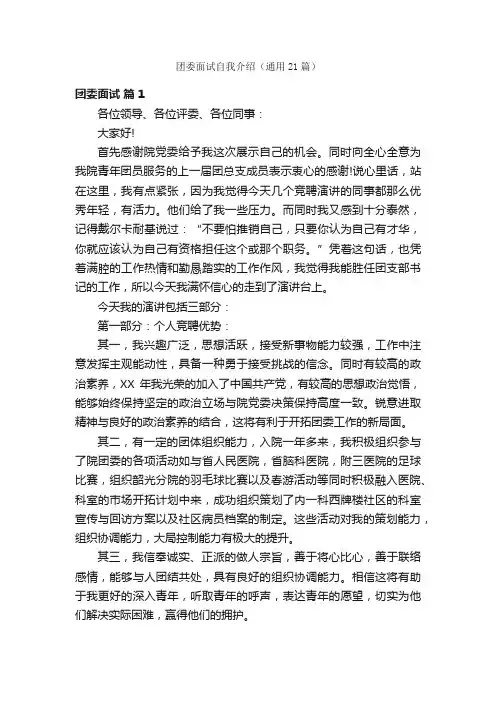 团委面试自我介绍（通用 21 篇）

团委面试 篇 1

各位领导、各位评委、各位同事：

大家好!

首先感谢院党委给予我这次展示自己的机会。同时向全心全意为我院青年团员服务的上一届团总支成员表示衷心的感谢!说心里话，站在这里，我有点紧张，因为我觉得今天几个竞聘演讲的同事都那么优秀年轻，有活力。他们给了我一些压力。而同时我又感到十分泰然，记得戴尔卡耐基说过：“不要怕推销自己，只要你认为自己有才华，你就应该认为自己有资格担任这个或那个职务。”凭着这句话，也凭着满腔的工作热情和勤恳踏实的工作作风，我觉得我能胜任团支部书记的工作，所以今天我满怀信心的走到了演讲台上。

今天我的演讲包括三部分：

第一部分：个人竞聘优势：

其一，我兴趣广泛，思想活跃，接受新事物能力较强，工作中注意发挥主观能动性，具备一种勇于接受挑战的信念。同时有较高的政治素养，XX 年我光荣的加入了中国共产党，有较高的思想政治觉悟，能够始终保持坚定的政治立场与院党委决策保持高度一致。锐意进取精神与良好的政治素养的结合，这将有利于开拓团委工作的新局面。

其二，有一定的团体组织能力，入院一年多来，我积极组织参与了院团委的各项活动如与省人民医院，省脑科医院，附三医院的足球比赛，组织韶光分院的羽毛球比赛以及春游活动等同时积极融入医院、科室的市场开拓计划中来，成功组织策划了内一科西牌楼社区的科室宣传与回访方案以及社区病员档案的制定。这些活动对我的策划能力，组织协调能力，大局控制能力有极大的提升。

其三，我信奉诚实、正派的做人宗旨，善于将心比心，善于联络感情，能够与人团结共处，具有良好的组织协调能力。相信这将有助于我更好的深入青年，听取青年的呼声，表达青年的愿望，切实为他们解决实际困难，赢得他们的拥护。